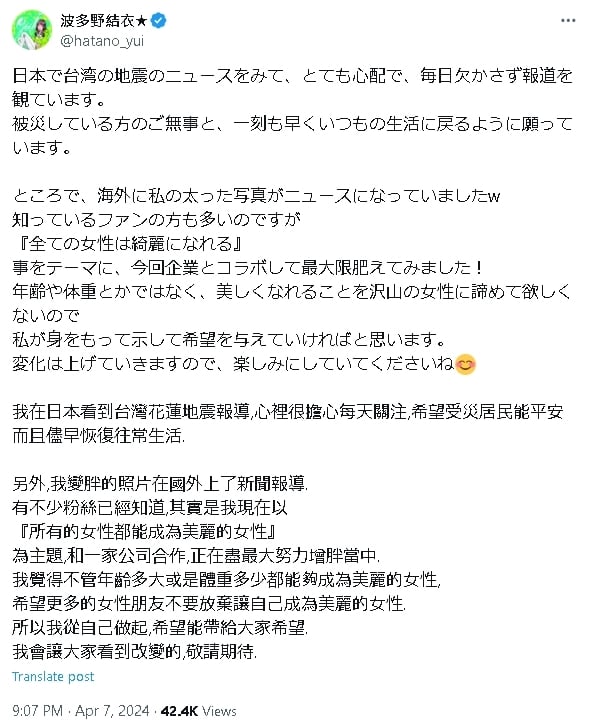 波多野結衣★
@hatano_yui

日本で台湾の地震のニュースをみて、とても心配で、毎日欠かさず報道を観ています。
被災している方のご無事と、一刻も早くいつもの生活に戻るように願っています。

ところで、海外に私の太った写真がニュースになっていましたw
知っているファンの方も多いのですが
『全ての女性は綺麗になれる』
事をテーマに、今回企業とコラボして最大限肥えてみました！
年齢や体重とかではなく、美しくなれることを沢山の女性に諦めて欲しくないので
私が身をもって示して希望を与えていければと思います。
変化は上げていきますので、楽しみにしていてくださいね😊

我在日本看到台灣花蓮地震報導,心裡很擔心每天關注,希望受災居民能平安而且儘早恢復往常生活.

另外,我變胖的照片在國外上了新聞報導.
有不少粉絲已經知道,其實是我現在以
『所有的女性都能成為美麗的女性』
為主題,和一家公司合作,正在盡最大努力增胖當中.
我覺得不管年齡多大或是體重多少都能夠成為美麗的女性,
希望更多的女性朋友不要放棄讓自己成為美麗的女性.
所以我從自己做起,希望能帶給大家希望.
我會讓大家看到改變的,敬請期待.

Translate post

9:07 PM · Apr 7, 2024 · 42.4K Views